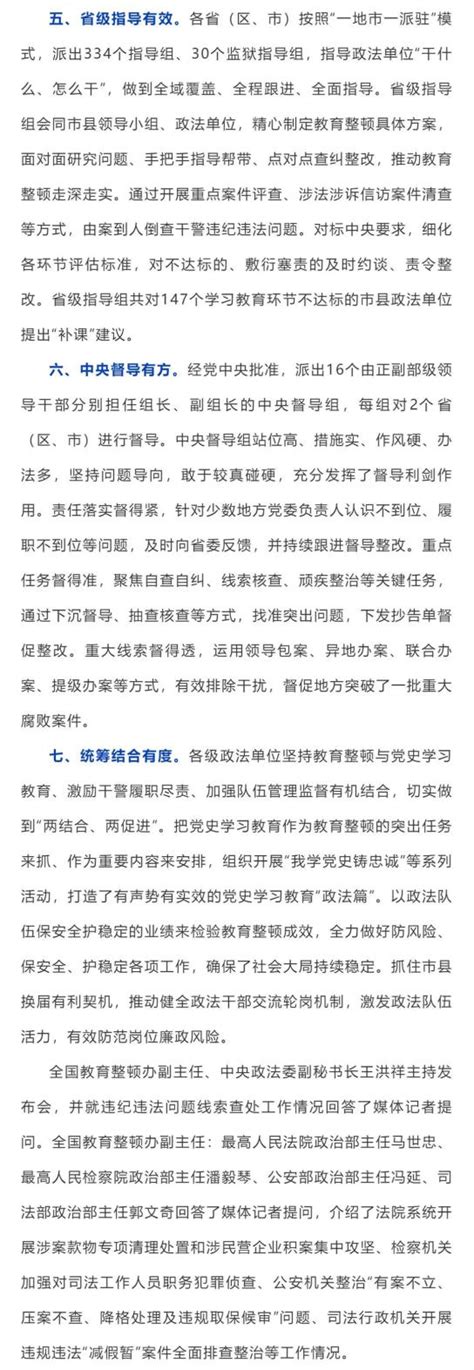 五、省级指导有效。各省（区、市）按照"一地市一派驻"模式，派出334个指导组、30个监狱指导组，指导政法单位"干什么、怎么干"，做到全域覆盖、全程跟进、全面指导。省级指导组会同市县领导小组、政法单位，精心制定教育整顿具体方案，面对面研究问题、手把手指导帮带、点对点查纠整改，推动教育整顿走深走实。通过开展重点案件评查、涉法涉诉信访案件清查等方式，由案到人倒查干警违纪违法问题。对标中央要求，细化各环节评估标准，对不达标的、敷衍塞责的及时约谈、责令整改。省级指导组共对147个学习教育环节不达标的市县政法单位提出"补课"建议。

六、中央督导有方。经党中央批准，派出16个由正副部级领导干部分别担任组长、副组长的中央督导组，每组对2个省（区、市）进行督导。中央督导组站位高、措施实、作风硬、办法多，坚持问题导向，敢于较真碰硬，充分发挥了督导利剑作用。责任落实督得紧，针对少数地方党委负责人认识不到位、履职不到位等问题，及时向省委反馈，并持续跟进督导整改。重点任务督得准，聚焦自查自纠、线索核查、顽疾整治等关键任务，通过下沉督导、抽查核查等方式，找准突出问题，下发抄告单督促整改。重大线索督得透，运用领导包案、异地办案、联合办案、提级办案等方式，有效排除干扰，督促地方突破了一批重大腐败案件。

七、统筹结合有度。各级政法单位坚持教育整顿与党史学习教育、激励干警履职尽责、加强队伍管理监督有机结合，切实做到"两结合、两促进"。把党史学习教育作为教育整顿的突出任务来抓、作为重要内容来安排，组织开展"我学党史铸忠诚"等系列活动，打造了有声势有实效的党史学习教育"政法篇"。以政法队伍保安全护稳定的业绩来检验教育整顿成效，全力做好防风险、保安全、护稳定各项工作，确保了社会大局持续稳定。抓住市县换届有利契机，推动健全政法干部交流轮岗机制，激发政法队伍活力，有效防范岗位廉政风险。

全国教育整顿办副主任、中央政法委副秘书长王洪祥主持发布会，并就违纪违法问题线索查处工作情况回答了媒体记者提问。全国教育整顿办副主任：最高人民法院政治部主任马世忠、最高人民检察院政治部主任潘毅琴、公安部政治部主任冯延、司法部政治部主任郭文奇回答了媒体记者提问，介绍了法院系统开展涉案款物专项清理处置和涉民营企业积案集中攻坚、检察机关加强对司法工作人员职务犯罪侦查、公安机关整治"有案不立、压案不查、降格处理及违规取保候审"问题、司法行政机关开展违规违法"减假暂"案件全面排查整治等工作情况。